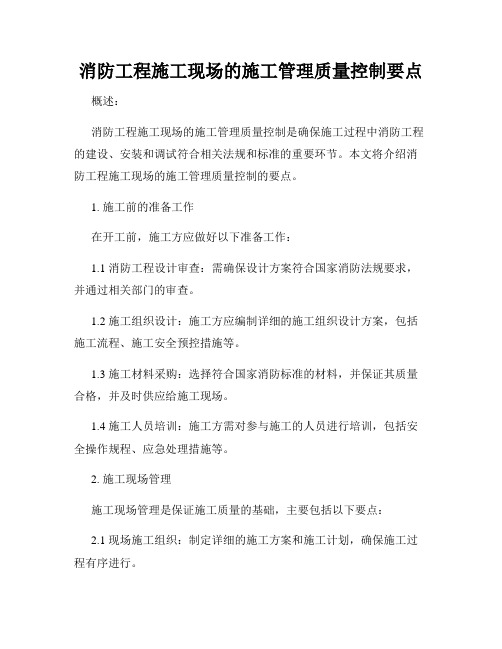 消防工程施工现场的施工管理质量控制要点

概述：

消防工程施工现场的施工管理质量控制是确保施工过程中消防工程的建设、安装和调试符合相关法规和标准的重要环节。本文将介绍消防工程施工现场的施工管理质量控制的要点。

1. 施工前的准备工作

在开工前，施工方应做好以下准备工作：

1.1 消防工程设计审查：需确保设计方案符合国家消防法规要求，并通过相关部门的审查。

1.2 施工组织设计：施工方应编制详细的施工组织设计方案，包括施工流程、施工安全预控措施等。

1.3 施工材料采购：选择符合国家消防标准的材料，并保证其质量合格，并及时供应给施工现场。

1.4 施工人员培训：施工方需对参与施工的人员进行培训，包括安全操作规程、应急处理措施等。

2. 施工现场管理

施工现场管理是保证施工质量的基础，主要包括以下要点：

2.1 现场施工组织：制定详细的施工方案和施工计划，确保施工过程有序进行。